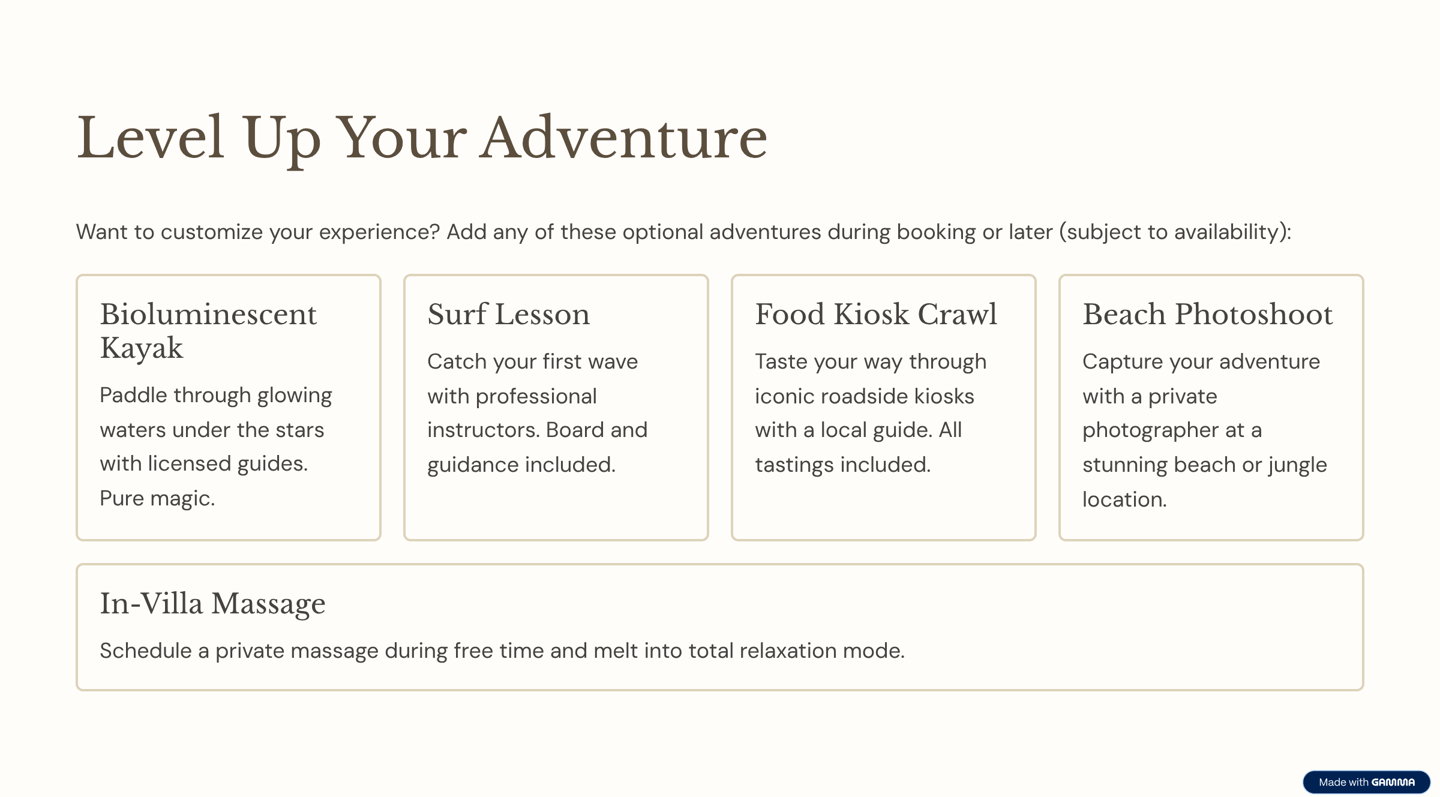 Level Up Your Adventure

Want to customize your experience? Add any of these optional adventures during booking or later (subject to availability):

Bioluminescent Kayak

Paddle through glowing waters under the stars with licensed guides. Pure magic.

Surf Lesson

Catch your first wave with professional instructors. Board and guidance included.

Food Kiosk Crawl

Taste your way through iconic roadside kiosks with a local guide. All tastings included.

Beach Photoshoot

Capture your adventure with a private photographer at a stunning beach or jungle location.

In-Villa Massage

Schedule a private massage during free time and melt into total relaxation mode.

Made with GAMMA